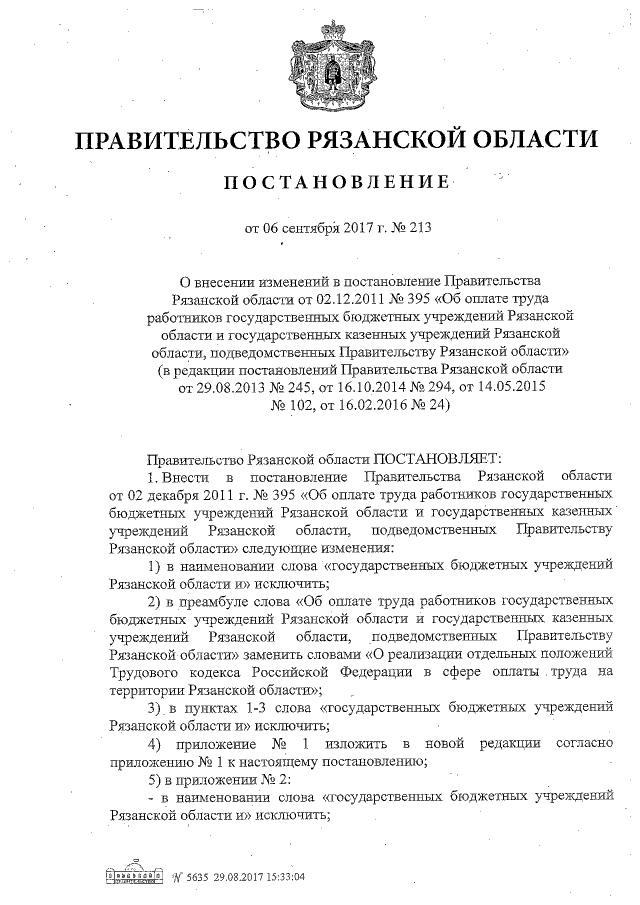 ПРАВИТЕЛЬСТВО РЯЗАНСКОЙ ОБЛАСТИ

ПОСТАНОВЛЕНИЕ

от 06 сентября 2017 г. № 213

О внесении изменений в постановление Правительства Рязанской области от 02.12.2011 № 395 «Об оплате труда работников государственных бюджетных учреждений Рязанской области и государственных казенных учреждений Рязанской области, подведомственных Правительству Рязанской области» (в редакции постановлений Правительства Рязанской области от 29.08.2013 № 245, от 16.10.2014 № 294, от 14.05.2015 № 102, от 16.02.2016 № 24)

Правительство Рязанской области ПОСТАНОВЛЯЕТ:

1. Внести в постановление Правительства Рязанской области от 02 декабря 2011 г. № 395 «Об оплате труда работников государственных бюджетных учреждений Рязанской области и государственных казенных учреждений Рязанской области, подведомственных Правительству Рязанской области» следующие изменения:

1) в наименовании слова «государственных бюджетных учреждений Рязанской области и» исключить;

2) в преамбуле слова «Об оплате труда работников государственных бюджетных учреждений Рязанской области и государственных казенных учреждений Рязанской области, подведомственных Правительству Рязанской области» заменить словами «О реализации отдельных положений Трудового кодекса Российской Федерации в сфере оплаты труда на территории Рязанской области»;

3) в пунктах 1-3 слова «государственных бюджетных учреждений Рязанской области и» исключить;

4) приложение № 1 изложить в новой редакции согласно приложению № 1 к настоящему постановлению;

5) в приложении № 2:

- в наименовании слова «государственных бюджетных учреждений Рязанской области и» исключить;

№ 5635 29.08.2017 15:33:04